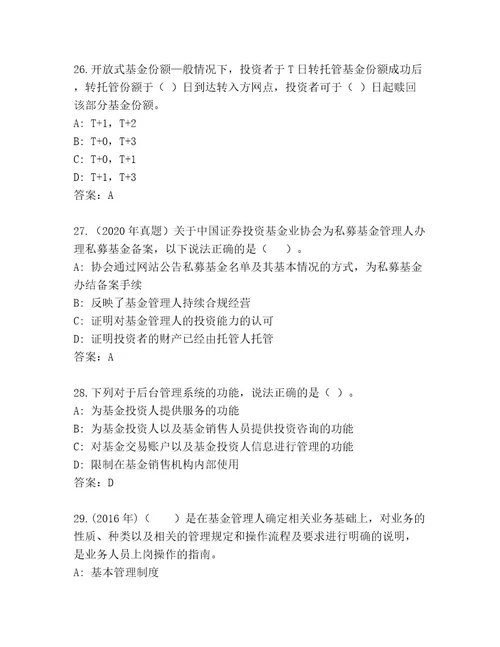 26.开放式基金份额一般情况下，投资者于 T 日转托管基金份额成功后，转托管份额于（ ）日到达转入方网点，投资者可于（ ）日起赎回该部分基金份额。
A: T+1，T+2
B: T+0，T+3
C: T+0，T+1
D: T+1，T+3
答案：A

27.（2020 年真题）关于中国证券投资基金业协会为私募基金管理人办理私募基金备案，以下说法正确的是（ ）。
A: 协会通过网站公告私募基金名单及其基本情况的方式，为私募基金办结备案手续
B: 反映了基金管理人持续合规经营
C: 证明对基金管理人的投资能力的认可
D: 证明投资者的财产已经由托管人托管
答案：A

28.下列对于后台管理系统的功能，说法正确的是（ ）。
A: 为基金投资人提供服务的功能
B: 为基金投资人以及基金销售人员提供投资咨询的功能
C: 对基金交易账户以及基金投资人信息进行管理的功能
D: 限制在基金销售机构内部使用
答案：D

29.(2016 年)（ ）是在基金管理人确定相关业务基础上，对业务的性质、种类以及相关的管理规定和操作流程及要求进行明确的说明，是业务人员上岗操作的指南。
A: 基本管理制度